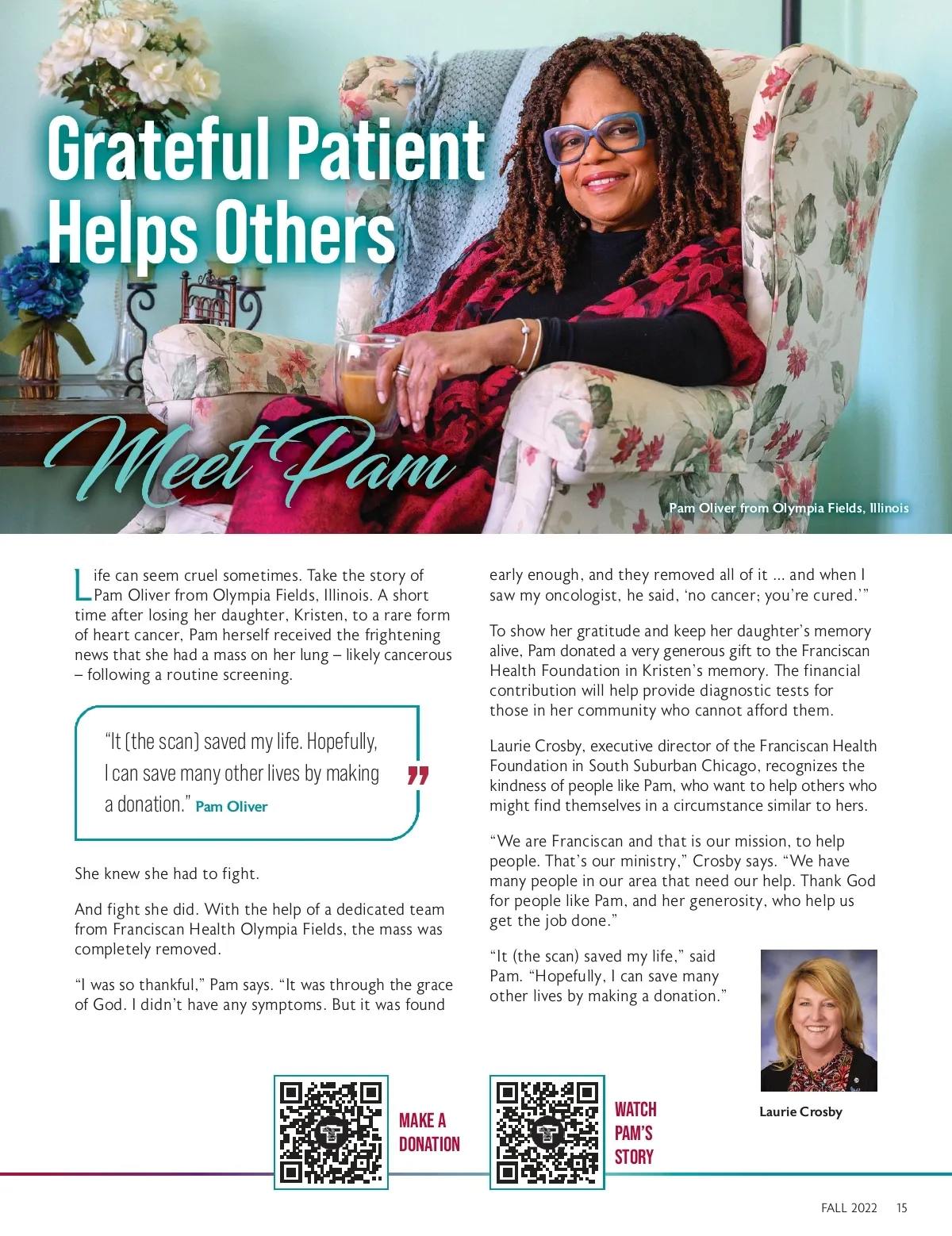 Grateful Patient Helps Others

Meet Pam

Pam Oliver from Olympia Fields, Illinois

Life can seem cruel sometimes. Take the story of Pam Oliver from Olympia Fields, Illinois. A short time after losing her daughter, Kristen, to a rare form of heart cancer, Pam herself received the frightening news that she had a mass on her lung – likely cancerous – following a routine screening.

"It (the scan) saved my life. Hopefully, I can save many other lives by making a donation." Pam Oliver

She knew she had to fight.

And fight she did. With the help of a dedicated team from Franciscan Health Olympia Fields, the mass was completely removed.

"I was so thankful," Pam says. "It was through the grace of God. I didn't have any symptoms. But it was found early enough, and they removed all of it ... and when I saw my oncologist, he said, 'no cancer; you're cured.'"

To show her gratitude and keep her daughter's memory alive, Pam donated a very generous gift to the Franciscan Health Foundation in Kristen's memory. The financial contribution will help provide diagnostic tests for those in her community who cannot afford them.

Laurie Crosby, executive director of the Franciscan Health Foundation in South Suburban Chicago, recognizes the kindness of people like Pam, who want to help others who might find themselves in a circumstance similar to hers.

"We are Franciscan and that is our mission, to help people. That's our ministry," Crosby says. "We have many people in our area that need our help. Thank God for people like Pam, and her generosity, who help us get the job done."

"It (the scan) saved my life," said Pam. "Hopefully, I can save many other lives by making a donation."

Laurie Crosby

MAKE A DONATION

WATCH PAM'S STORY

FALL 2022 15